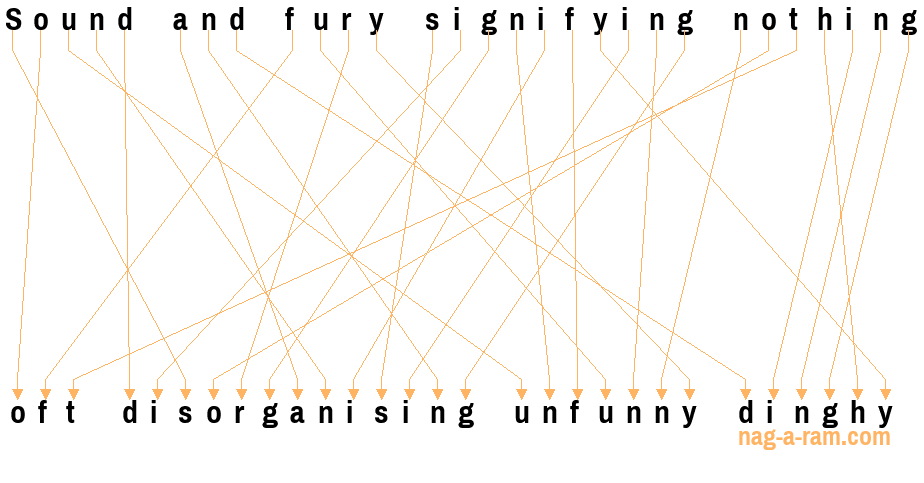 Sound and fury signifying nothing

oft disorganising unfunny dinghy

nag-a-ram.com